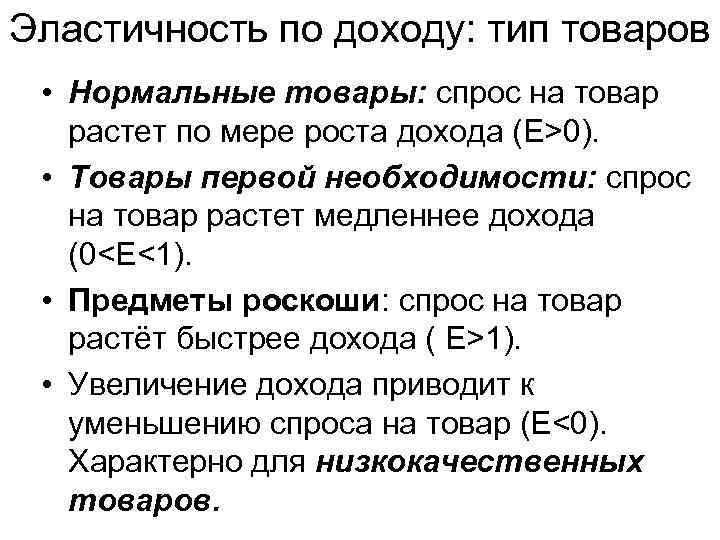 Эластичность по доходу: тип товаров

• Нормальные товары: спрос на товар растет по мере роста дохода (E>0).

• Товары первой необходимости: спрос на товар растет медленнее дохода (0<E<1).

• Предметы роскоши: спрос на товар растёт быстрее дохода ( E>1).

• Увеличение дохода приводит к уменьшению спроса на товар (E<0). Характерно для низкокачественных товаров.